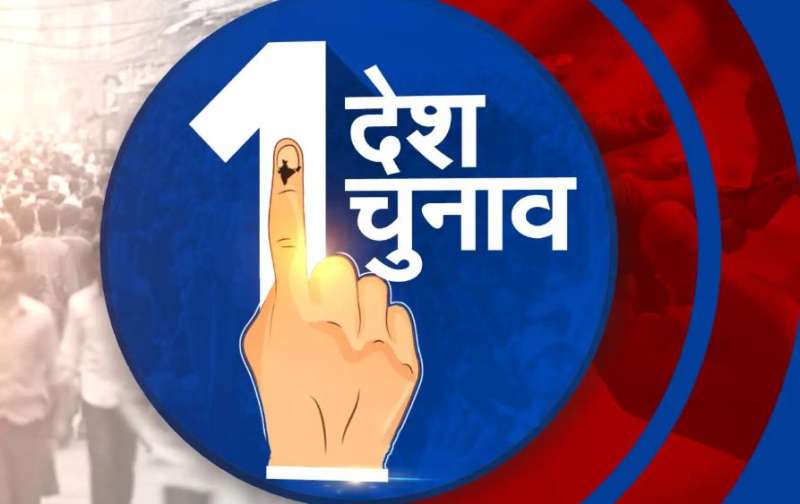 1 देश चुनाव